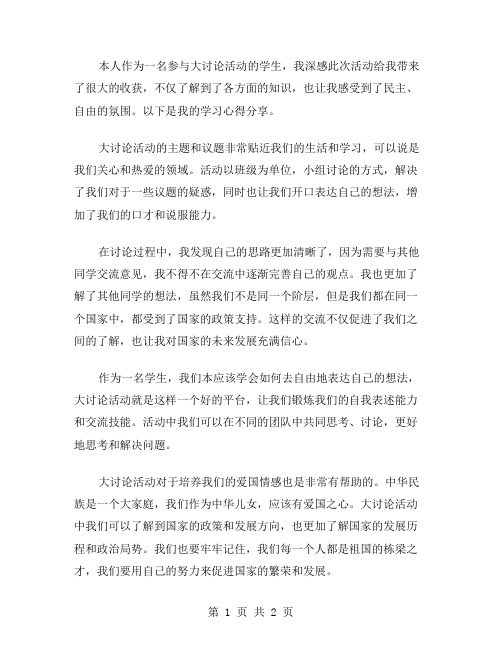 本人作为一名参与大讨论活动的学生，我深感此次活动给我带来了很大的收获，不仅了解到了各方面的知识，也让我感受到了民主、自由的氛围。以下是我的学习心得分享。

大讨论活动的主题和议题非常贴近我们的生活和学习，可以说是我们关心和热爱的领域。活动以班级为单位，小组讨论的方式，解决了我们对于一些议题的疑惑，同时也让我们开口表达自己的想法，增加了我们的口才和说服能力。

在讨论过程中，我发现自己的思路更加清晰了，因为需要与其他同学交流意见，我不得不在交流中逐渐完善自己的观点。我也更加了解了其他同学的想法，虽然我们不是同一个阶层，但是我们都在同一个国家中，都受到了国家的政策支持。这样的交流不仅促进了我们之间的了解，也让我对国家的未来发展充满信心。

作为一名学生，我们本应该学会如何去自由地表达自己的想法，大讨论活动就是这样一个好的平台，让我们锻炼我们的自我表述能力和交流技能。活动中我们可以在不同的团队中共同思考、讨论，更好地思考和解决问题。

大讨论活动对于培养我们的爱国情感也是非常有帮助的。中华民族是一个大家庭，我们作为中华儿女，应该有爱国之心。大讨论活动中我们可以了解到国家的政策和发展方向，也更加了解国家的发展历程和政治局势。我们也要牢牢记住，我们每一个人都是祖国的栋梁之才，我们要用自己的努力来促进国家的繁荣和发展。

第 1 页 共 2 页